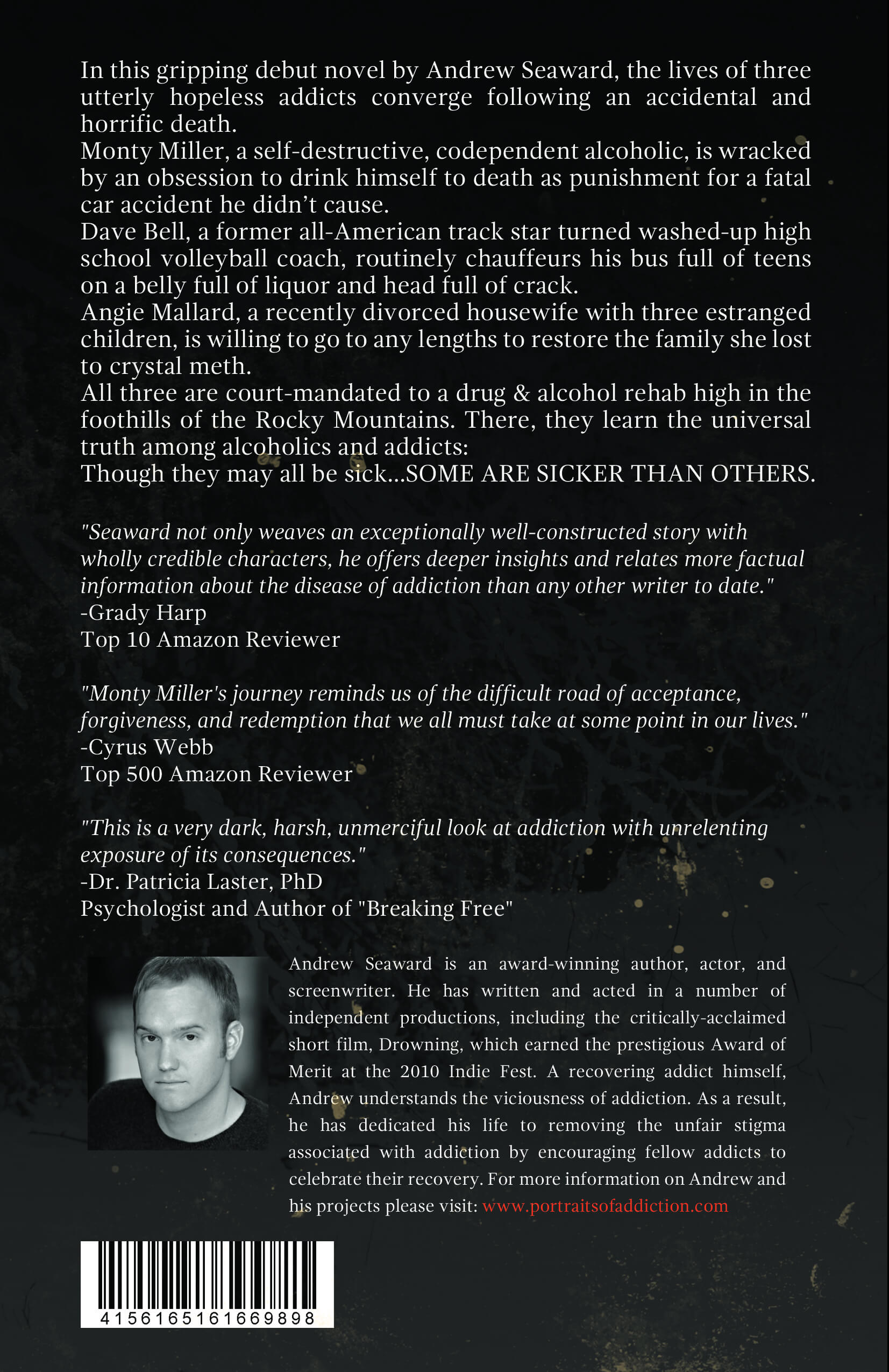 In this gripping debut novel by Andrew Seaward, the lives of three utterly hopeless addicts converge following an accidental and horrific death.

Monty Miller, a self-destructive, codependent alcoholic, is wracked by an obsession to drink himself to death as punishment for a fatal car accident he didn't cause.

Dave Bell, a former all-American track star turned washed-up high school volleyball coach, routinely chauffeurs his bus full of teens on a belly full of liquor and head full of crack.

Angie Mallard, a recently divorced housewife with three estranged children, is willing to go to any lengths to restore the family she lost to crystal meth.

All three are court-mandated to a drug & alcohol rehab high in the foothills of the Rocky Mountains. There, they learn the universal truth among alcoholics and addicts:

Though they may all be sick...SOME ARE SICKER THAN OTHERS.

"Seaward not only weaves an exceptionally well-constructed story with wholly credible characters, he offers deeper insights and relates more factual information about the disease of addiction than any other writer to date."
-Grady Harp
Top 10 Amazon Reviewer

"Monty Miller's journey reminds us of the difficult road of acceptance, forgiveness, and redemption that we all must take at some point in our lives."
-Cyrus Webb
Top 500 Amazon Reviewer

"This is a very dark, harsh, unmerciful look at addiction with unrelenting exposure of its consequences."
-Dr. Patricia Laster, PhD
Psychologist and Author of "Breaking Free"

Andrew Seaward is an award-winning author, actor, and screenwriter. He has written and acted in a number of independent productions, including the critically-acclaimed short film, Drowning, which earned the prestigious Award of Merit at the 2010 Indie Fest. A recovering addict himself, Andrew understands the viciousness of addiction. As a result, he has dedicated his life to removing the unfair stigma associated with addiction by encouraging fellow addicts to celebrate their recovery. For more information on Andrew and his projects please visit: www.portraitsofaddiction.com

4156165161669898